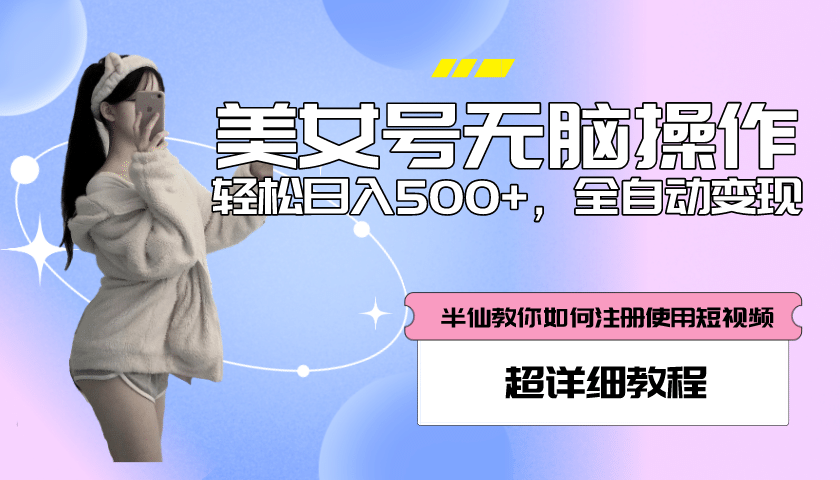 美女号无脑操作

轻松日入500+，全自动变现

半仙教你如何注册使用短视频

超详细教程